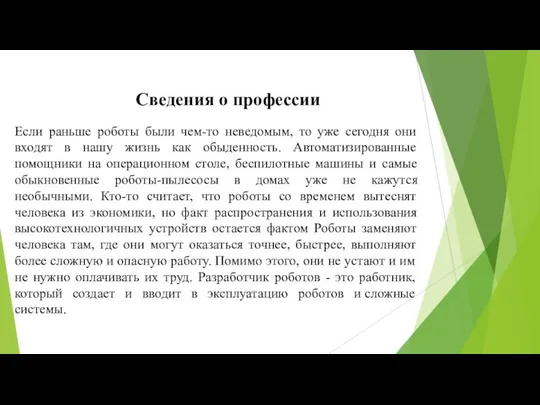 Сведения о профессии

Если раньше роботы были чем-то неведомым, то уже сегодня они входят в нашу жизнь как обыденность. Автоматизированные помощники на операционном столе, беспилотные машины и самые обыкновенные роботы-пылесосы в домах уже не кажутся необычными. Кто-то считает, что роботы со временем вытеснят человека из экономики, но факт распространения и использования высокотехнологичных устройств остается фактом Роботы заменяют человека там, где они могут оказаться точнее, быстрее, выполняют более сложную и опасную работу. Помимо этого, они не устают и им не нужно оплачивать их труд. Разработчик роботов - это работник, который создает и вводит в эксплуатацию роботов и сложные системы.